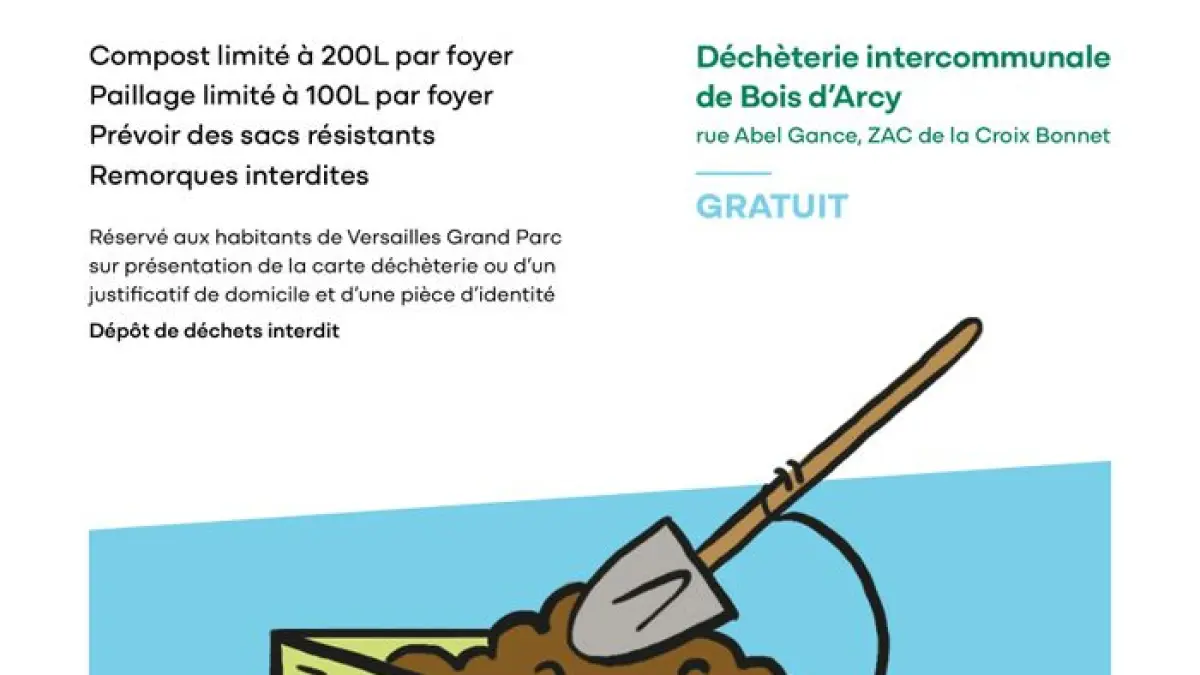 Compost limité à 200L par foyer
Paillage limité à 100L par foyer
Prévoir des sacs résistants
Remorques interdites

Réservé aux habitants de Versailles Grand Parc sur présentation de la carte déchèterie ou d'un justificatif de domicile et d'une pièce d'identité

Dépôt de déchets interdit

Déchèterie intercommunale de Bois d'Arcy

rue Abel Gance, ZAC de la Croix Bonnet

GRATUIT